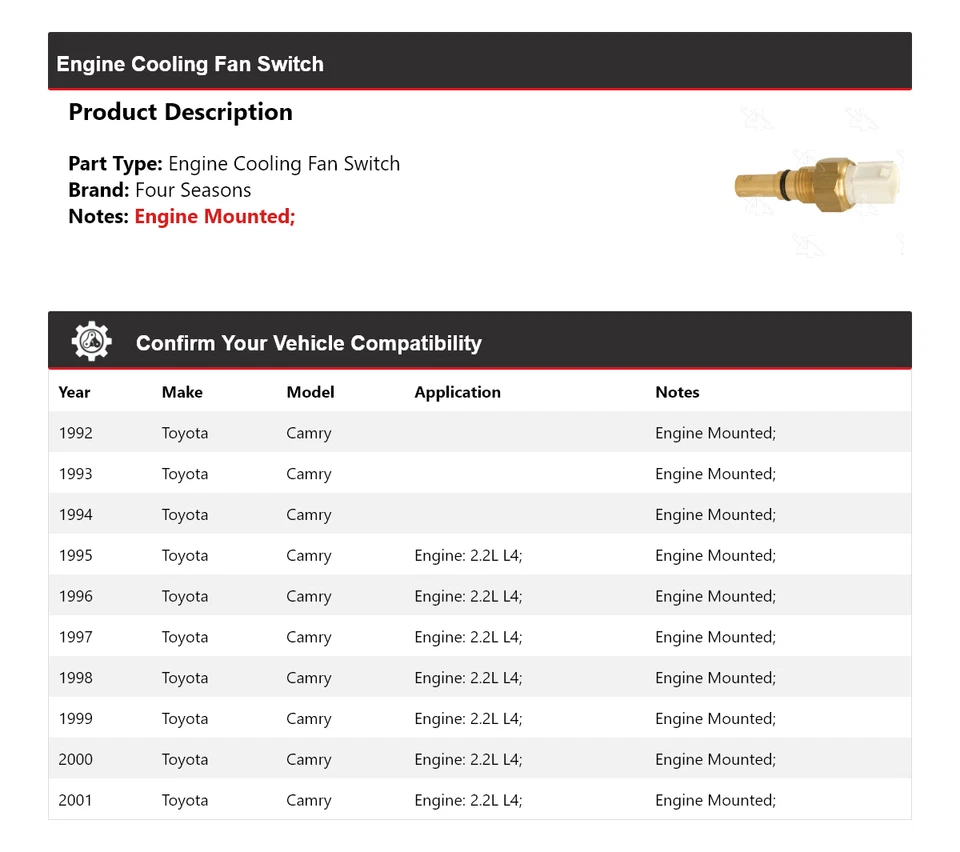 Engine Cooling Fan Switch

Product Description

Part Type: Engine Cooling Fan Switch
Brand: Four Seasons
Notes: Engine Mounted;

Confirm Your Vehicle Compatibility

| Year | Make | Model | Application | Notes |
|---|---|---|---|---|
| 1992 | Toyota | Camry | | Engine Mounted; |
| 1993 | Toyota | Camry | | Engine Mounted; |
| 1994 | Toyota | Camry | | Engine Mounted; |
| 1995 | Toyota | Camry | Engine: 2.2L L4; | Engine Mounted; |
| 1996 | Toyota | Camry | Engine: 2.2L L4; | Engine Mounted; |
| 1997 | Toyota | Camry | Engine: 2.2L L4; | Engine Mounted; |
| 1998 | Toyota | Camry | Engine: 2.2L L4; | Engine Mounted; |
| 1999 | Toyota | Camry | Engine: 2.2L L4; | Engine Mounted; |
| 2000 | Toyota | Camry | Engine: 2.2L L4; | Engine Mounted; |
| 2001 | Toyota | Camry | Engine: 2.2L L4; | Engine Mounted; |